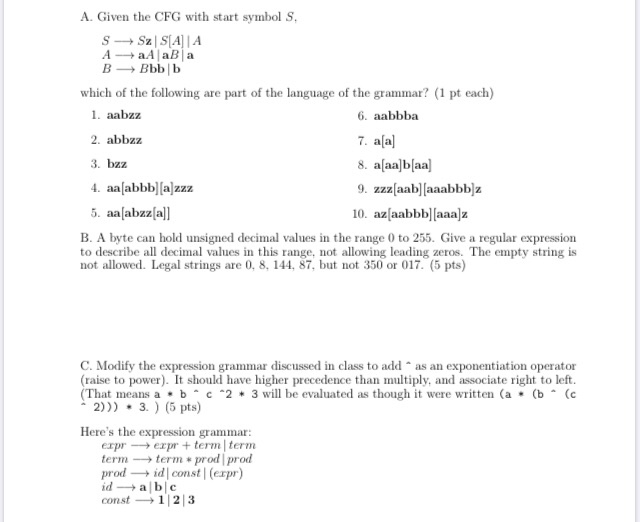 A. Given the CFG with start symbol $S$,

$S \longrightarrow S\mathbf{z} \mid S[A] \mid A$
$A \longrightarrow \mathbf{a}A \mid \mathbf{a}B \mid \mathbf{a}$
$B \longrightarrow B\mathbf{bb} \mid \mathbf{b}$

which of the following are part of the language of the grammar? (1 pt each)

1. aabzz
2. abbzz
3. bzz
4. aa[abbb][a]zzz
5. aa[abzz[a]]

6. aabbba
7. a[a]
8. a[aa]b[aa]
9. zzz[aab][aaabbb]z
10. az[aabbb][aaa]z

B. A byte can hold unsigned decimal values in the range 0 to 255. Give a regular expression to describe all decimal values in this range, not allowing leading zeros. The empty string is not allowed. Legal strings are 0, 8, 144, 87, but not 350 or 017. (5 pts)

C. Modify the expression grammar discussed in class to add ^ as an exponentiation operator (raise to power). It should have higher precedence than multiply, and associate right to left. (That means a * b ^ c ^2 * 3 will be evaluated as though it were written (a * (b ^ (c ^ 2))) * 3. ) (5 pts)

Here's the expression grammar:
$expr \longrightarrow expr + term \mid term$
$term \longrightarrow term * prod \mid prod$
$prod \longrightarrow id \mid const \mid (expr)$
$id \longrightarrow \mathbf{a} \mid \mathbf{b} \mid \mathbf{c}$
$const \longrightarrow \mathbf{1} \mid \mathbf{2} \mid \mathbf{3}$